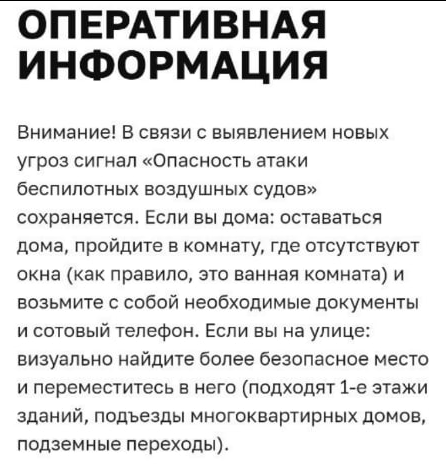 ОПЕРАТИВНАЯ ИНФОРМАЦИЯ

Внимание! В связи с выявлением новых угроз сигнал «Опасность атаки беспилотных воздушных судов» сохраняется. Если вы дома: оставаться дома, пройдите в комнату, где отсутствуют окна (как правило, это ванная комната) и возьмите с собой необходимые документы и сотовый телефон. Если вы на улице: визуально найдите более безопасное место и переместитесь в него (подходят 1-е этажи зданий, подъезды многоквартирных домов, подземные переходы).